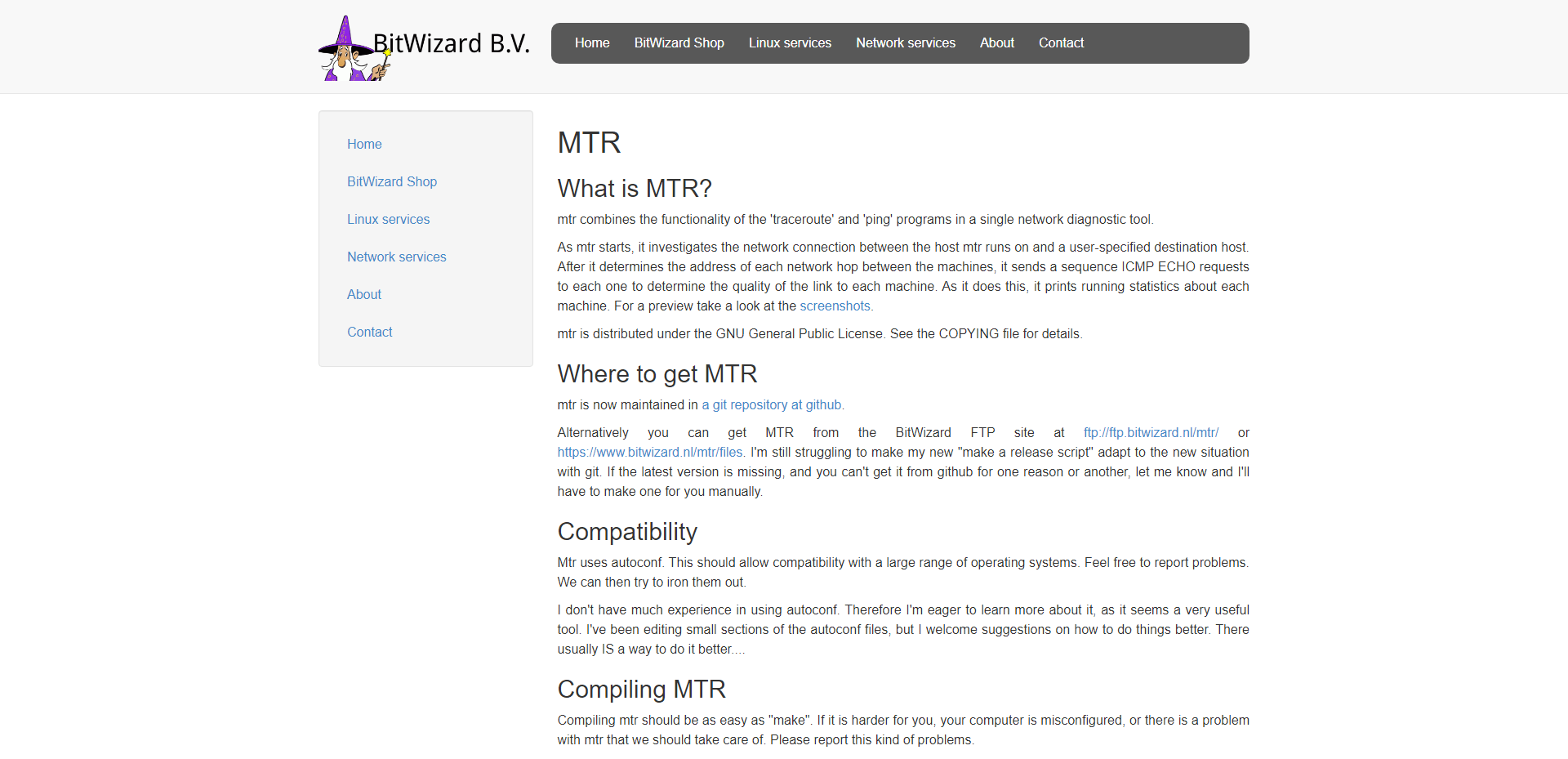 BitWizard B.V.

Home BitWizard Shop Linux services Network services About Contact

Home
BitWizard Shop
Linux services
Network services
About
Contact

MTR

What is MTR?

mtr combines the functionality of the 'traceroute' and 'ping' programs in a single network diagnostic tool.

As mtr starts, it investigates the network connection between the host mtr runs on and a user-specified destination host. After it determines the address of each network hop between the machines, it sends a sequence ICMP ECHO requests to each one to determine the quality of the link to each machine. As it does this, it prints running statistics about each machine. For a preview take a look at the screenshots.

mtr is distributed under the GNU General Public License. See the COPYING file for details.

Where to get MTR

mtr is now maintained in a git repository at github.

Alternatively you can get MTR from the BitWizard FTP site at ftp://ftp.bitwizard.nl/mtr/ or https://www.bitwizard.nl/mtr/files. I'm still struggling to make my new "make a release script" adapt to the new situation with git. If the latest version is missing, and you can't get it from github for one reason or another, let me know and I'll have to make one for you manually.

Compatibility

Mtr uses autoconf. This should allow compatibility with a large range of operating systems. Feel free to report problems. We can then try to iron them out.

I don't have much experience in using autoconf. Therefore I'm eager to learn more about it, as it seems a very useful tool. I've been editing small sections of the autoconf files, but I welcome suggestions on how to do things better. There usually IS a way to do it better....

Compiling MTR

Compiling mtr should be as easy as "make". If it is harder for you, your computer is misconfigured, or there is a problem with mtr that we should take care of. Please report this kind of problems.